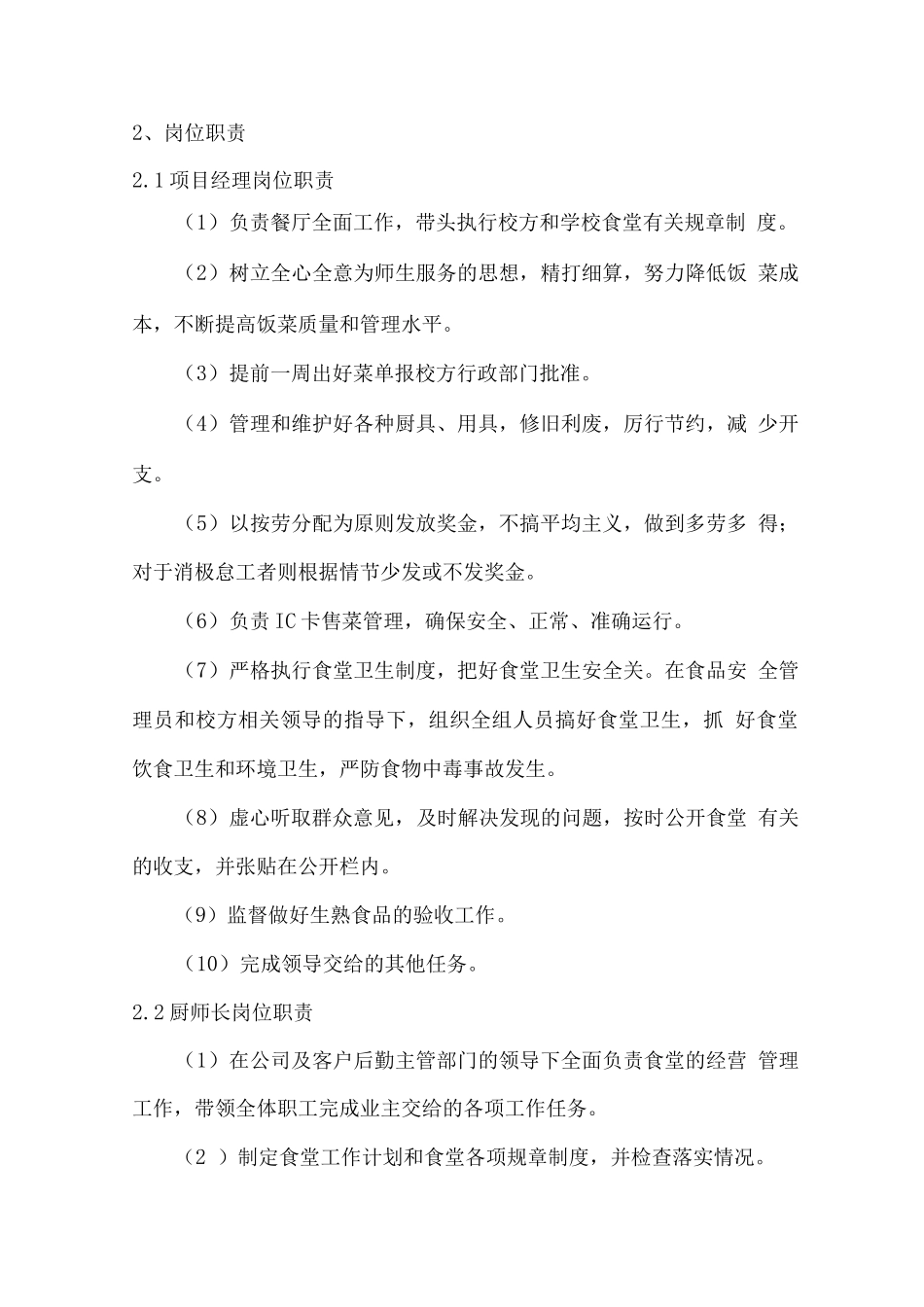 2、岗位职责

2.1项目经理岗位职责

（1）负责餐厅全面工作，带头执行校方和学校食堂有关规章制 度。

（2）树立全心全意为师生服务的思想，精打细算，努力降低饭 菜成本，不断提高饭菜质量和管理水平。

（3）提前一周出好菜单报校方行政部门批准。

（4）管理和维护好各种厨具、用具，修旧利废，厉行节约，减 少开支。

（5）以按劳分配为原则发放奖金，不搞平均主义，做到多劳多 得；对于消极怠工者则根据情节少发或不发奖金。

（6）负责IC卡售菜管理，确保安全、正常、准确运行。

（7）严格执行食堂卫生制度，把好食堂卫生安全关。在食品安 全管理员和校方相关领导的指导下，组织全组人员搞好食堂卫生，抓 好食堂饮食卫生和环境卫生，严防食物中毒事故发生。

（8）虚心听取群众意见，及时解决发现的问题，按时公开食堂 有关的收支，并张贴在公开栏内。

（9）监督做好生熟食品的验收工作。

（10）完成领导交给的其他任务。

2.2厨师长岗位职责

（1）在公司及客户后勤主管部门的领导下全面负责食堂的经营 管理工作，带领全体职工完成业主交给的各项工作任务。

（2 ）制定食堂工作计划和食堂各项规章制度，并检查落实情况。